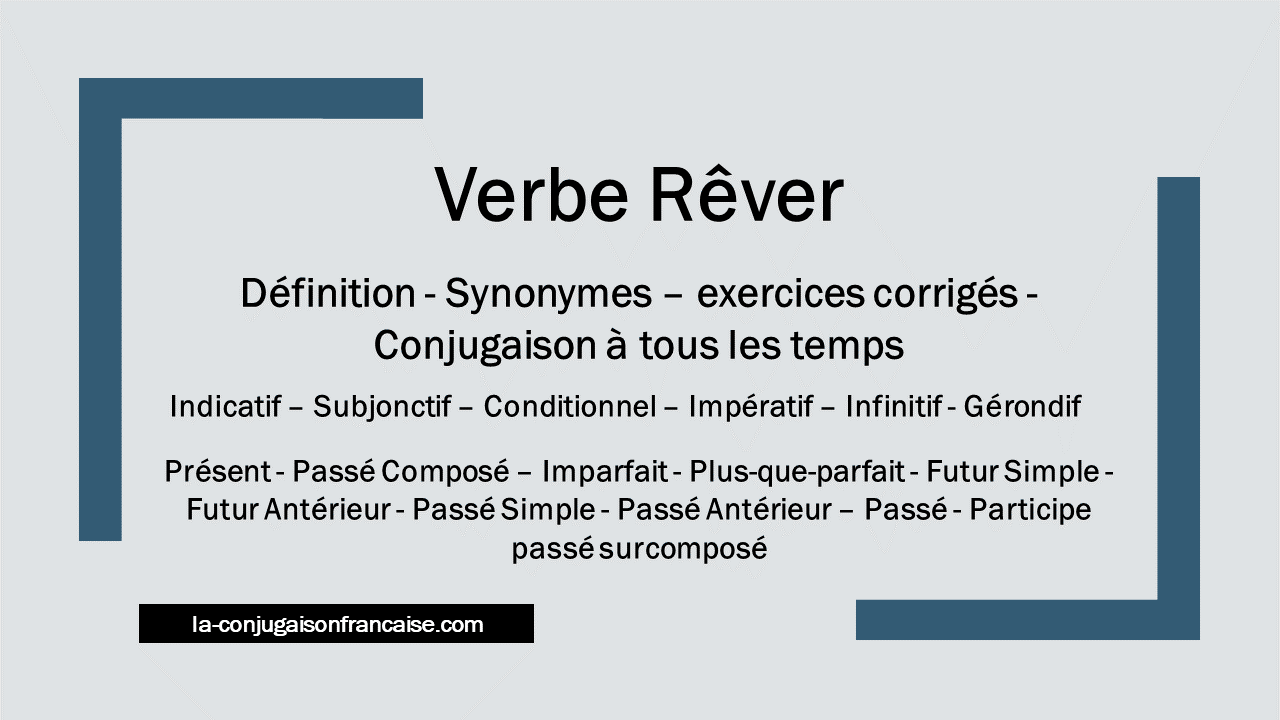 Verbe Rêver

Définition - Synonymes – exercices corrigés - Conjugaison à tous les temps

Indicatif – Subjonctif – Conditionnel – Impératif – Infinitif - Gérondif

Présent - Passé Composé – Imparfait - Plus-que-parfait - Futur Simple - Futur Antérieur - Passé Simple - Passé Antérieur – Passé - Participe passé surcomposé

la-conjugaisonfrancaise.com